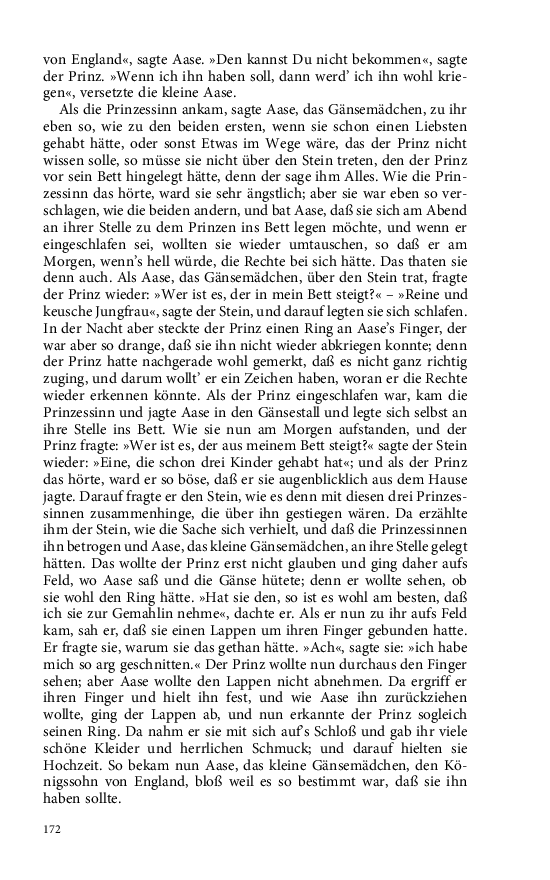 von England«, sagte Aase. »Den kannst Du nicht bekommen«, sagte der Prinz. »Wenn ich ihn haben soll, dann werd' ich ihn wohl kriegen«, versetzte die kleine Aase.

Als die Prinzessinn ankam, sagte Aase, das Gänsemädchen, zu ihr eben so, wie zu den beiden ersten, wenn sie schon einen Liebsten gehabt hätte, oder sonst Etwas im Wege wäre, das der Prinz nicht wissen solle, so müsse sie nicht über den Stein treten, den der Prinz vor sein Bett hingelegt hätte, denn der sage ihm Alles. Wie die Prinzessinn das hörte, ward sie sehr ängstlich; aber sie war eben so verschlagen, wie die beiden andern, und bat Aase, daß sie sich am Abend an ihrer Stelle zu dem Prinzen ins Bett legen möchte, und wenn er eingeschlafen sei, wollten sie wieder umtauschen, so daß er am Morgen, wenn's hell würde, die Rechte bei sich hätte. Das thaten sie denn auch. Als Aase, das Gänsemädchen, über den Stein trat, fragte der Prinz wieder: »Wer ist es, der in mein Bett steigt?« – »Reine und keusche Jungfrau«, sagte der Stein, und darauf legten sie sich schlafen. In der Nacht aber steckte der Prinz einen Ring an Aase's Finger, der war aber so drange, daß sie ihn nicht wieder abkriegen konnte; denn der Prinz hatte nachgerade wohl gemerkt, daß es nicht ganz richtig zuging, und darum wollt' er ein Zeichen haben, woran er die Rechte wieder erkennen könnte. Als der Prinz eingeschlafen war, kam die Prinzessinn und jagte Aase in den Gänsestall und legte sich selbst an ihre Stelle ins Bett. Wie sie nun am Morgen aufstanden, und der Prinz fragte: »Wer ist es, der aus meinem Bett steigt?« sagte der Stein wieder: »Eine, die schon drei Kinder gehabt hat«; und als der Prinz das hörte, ward er so böse, daß er sie augenblicklich aus dem Hause jagte. Darauf fragte er den Stein, wie es denn mit diesen drei Prinzessinnen zusammenhinge, die über ihn gestiegen wären. Da erzählte ihm der Stein, wie die Sache sich verhielt, und daß die Prinzessinnen ihn betrogen und Aase, das kleine Gänsemädchen, an ihre Stelle gelegt hätten. Das wollte der Prinz erst nicht glauben und ging daher aufs Feld, wo Aase saß und die Gänse hütete; denn er wollte sehen, ob sie wohl den Ring hätte. »Hat sie den, so ist es wohl am besten, daß ich sie zur Gemahlin nehme«, dachte er. Als er nun zu ihr aufs Feld kam, sah er, daß sie einen Lappen um ihren Finger gebunden hatte. Er fragte sie, warum sie das gethan hätte. »Ach«, sagte sie: »ich habe mich so arg geschnitten.« Der Prinz wollte nun durchaus den Finger sehen; aber Aase wollte den Lappen nicht abnehmen. Da ergriff er ihren Finger und hielt ihn fest, und wie Aase ihn zurückziehen wollte, ging der Lappen ab, und nun erkannte der Prinz sogleich seinen Ring. Da nahm er sie mit sich auf's Schloß und gab ihr viele schöne Kleider und herrlichen Schmuck; und darauf hielten sie Hochzeit. So bekam nun Aase, das kleine Gänsemädchen, den Königssohn von England, bloß weil es so bestimmt war, daß sie ihn haben sollte.

172